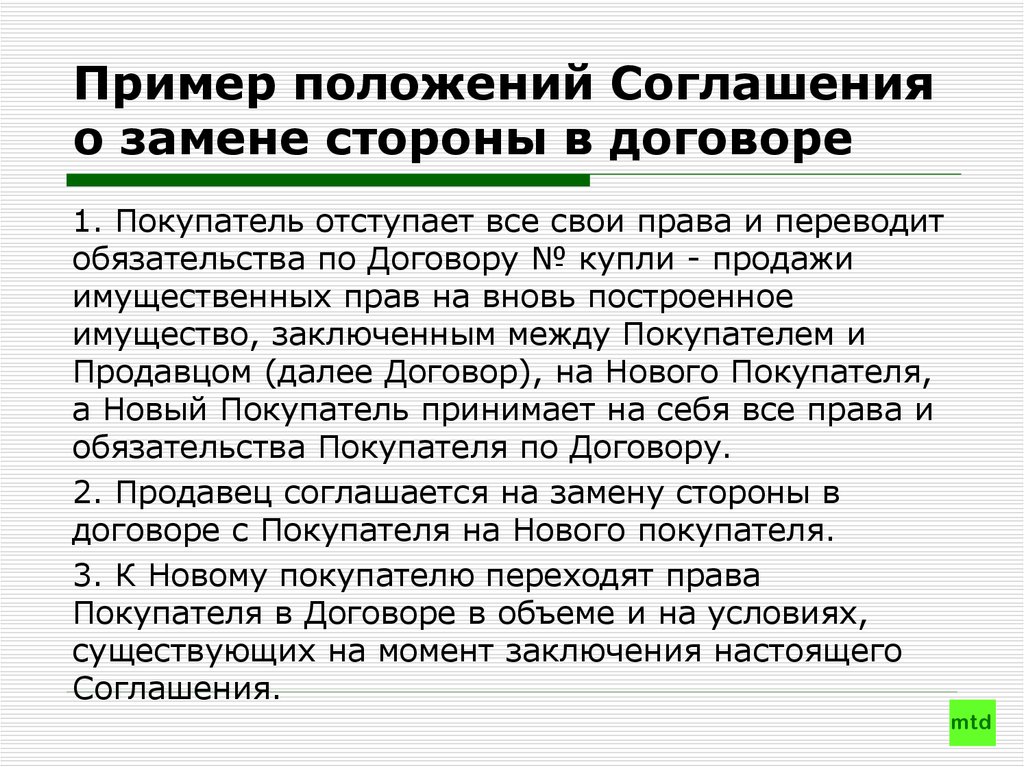 Пример положений Соглашения о замене стороны в договоре

1. Покупатель отступает все свои права и переводит обязательства по Договору № купли - продажи имущественных прав на вновь построенное имущество, заключенным между Покупателем и Продавцом (далее Договор), на Нового Покупателя, а Новый Покупатель принимает на себя все права и обязательства Покупателя по Договору.

2. Продавец соглашается на замену стороны в договоре с Покупателя на Нового покупателя.

3. К Новому покупателю переходят права Покупателя в Договоре в объеме и на условиях, существующих на момент заключения настоящего Соглашения.

mtd